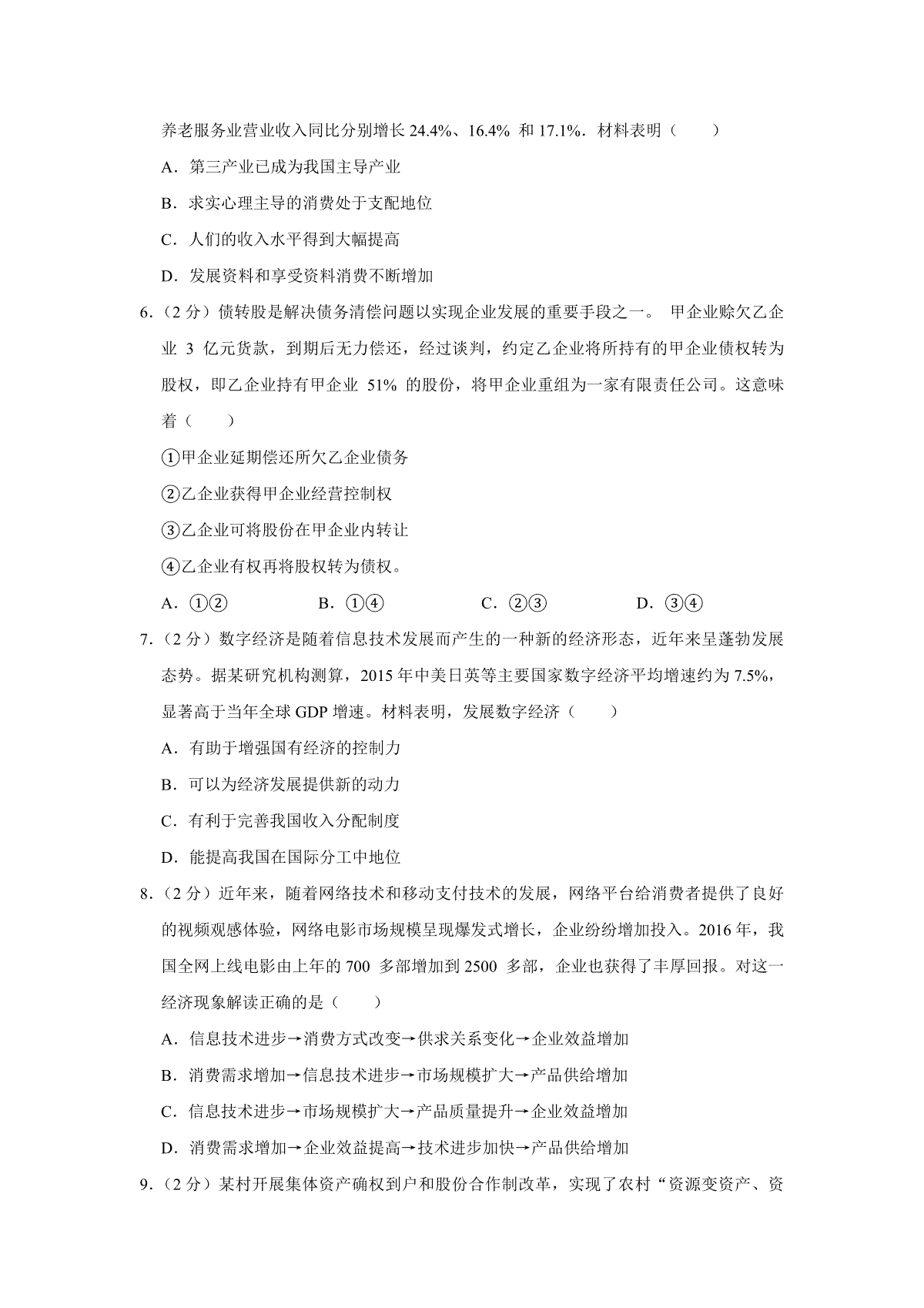 养老服务业营业收入同比分别增长 24.4%、16.4% 和 17.1%．材料表明（　　）

A．第三产业已成为我国主导产业

B．求实心理主导的消费处于支配地位

C．人们的收入水平得到大幅提高

D．发展资料和享受资料消费不断增加

6．（2 分）债转股是解决债务清偿问题以实现企业发展的重要手段之一。 甲企业赊欠乙企业 3 亿元货款，到期后无力偿还，经过谈判，约定乙企业将所持有的甲企业债权转为股权，即乙企业持有甲企业 51% 的股份，将甲企业重组为一家有限责任公司。这意味着（　　）

①甲企业延期偿还所欠乙企业债务

②乙企业获得甲企业经营控制权

③乙企业可将股份在甲企业内转让

④乙企业有权再将股权转为债权。

A．①②　　B．①④　　C．②③　　D．③④

7．（2 分）数字经济是随着信息技术发展而产生的一种新的经济形态，近年来呈蓬勃发展态势。据某研究机构测算，2015 年中美日英等主要国家数字经济平均增速约为 7.5%，显著高于当年全球 GDP 增速。材料表明，发展数字经济（　　）

A．有助于增强国有经济的控制力

B．可以为经济发展提供新的动力

C．有利于完善我国收入分配制度

D．能提高我国在国际分工中地位

8．（2 分）近年来，随着网络技术和移动支付技术的发展，网络平台给消费者提供了良好的视频观感体验，网络电影市场规模呈现爆发式增长，企业纷纷增加投入。2016 年，我国全网上线电影由上年的 700 多部增加到 2500 多部，企业也获得了丰厚回报。对这一经济现象解读正确的是（　　）

A．信息技术进步→消费方式改变→供求关系变化→企业效益增加

B．消费需求增加→信息技术进步→市场规模扩大→产品供给增加

C．信息技术进步→市场规模扩大→产品质量提升→企业效益增加

D．消费需求增加→企业效益提高→技术进步加快→产品供给增加

9．（2 分）某村开展集体资产确权到户和股份合作制改革，实现了农村“资源变资产、资